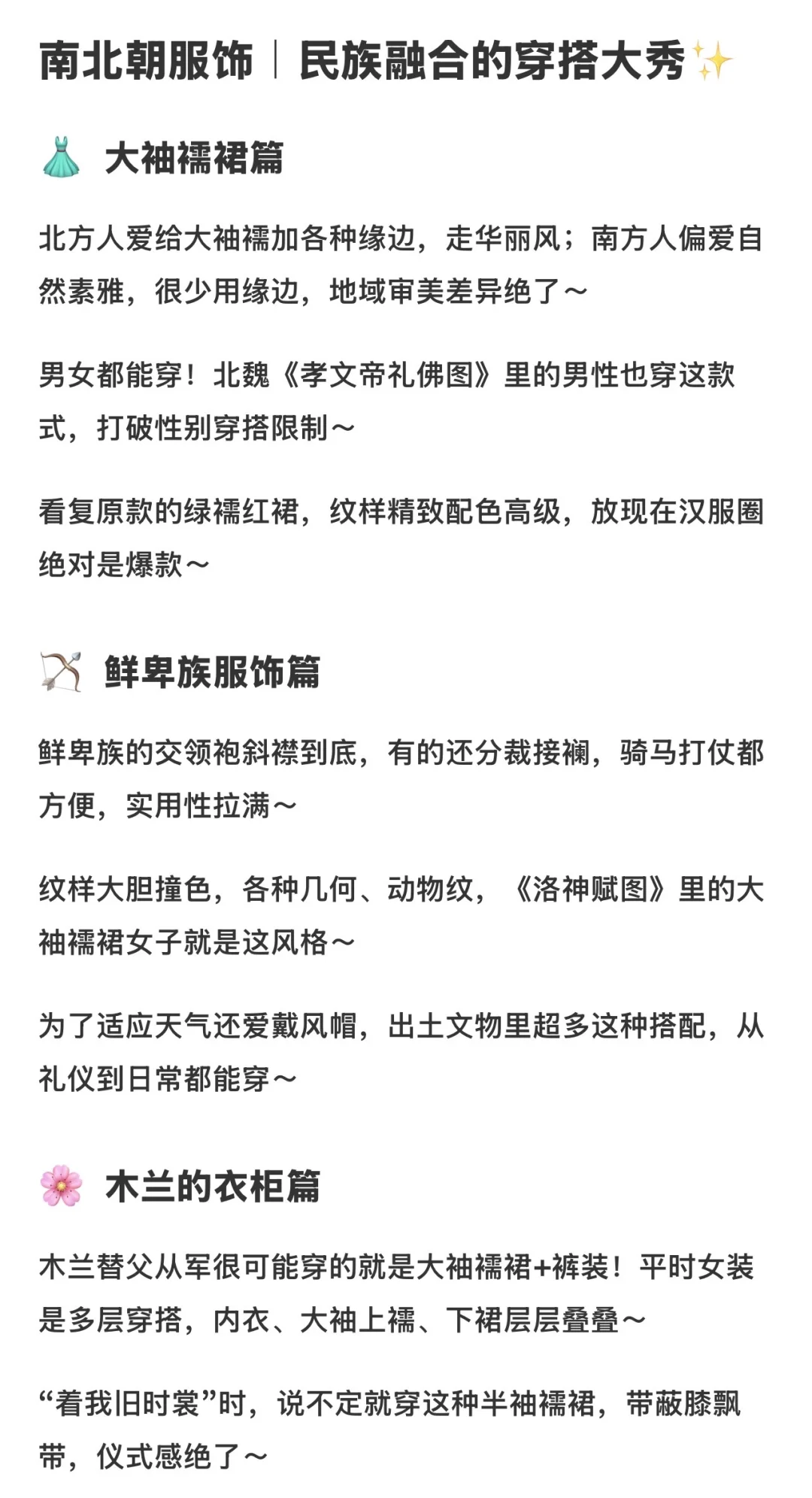 南北朝服饰｜民族融合的穿搭大秀✨

👗 大袖襦裙篇

北方人爱给大袖襦加各种缘边，走华丽风；南方人偏爱自然素雅，很少用缘边，地域审美差异绝了～

男女都能穿！北魏《孝文帝礼佛图》里的男性也穿这款式，打破性别穿搭限制～

看复原款的绿襦红裙，纹样精致配色高级，放现在汉服圈绝对是爆款～

🏹 鲜卑族服饰篇

鲜卑族的交领袍斜襟到底，有的还分裁接襕，骑马打仗都方便，实用性拉满～

纹样大胆撞色，各种几何、动物纹，《洛神赋图》里的大袖襦裙女子就是这风格～

为了适应天气还爱戴风帽，出土文物里超多这种搭配，从礼仪到日常都能穿～

🌸 木兰的衣柜篇

木兰替父从军很可能穿的就是大袖襦裙+裤装！平时女装是多层穿搭，内衣、大袖上襦、下裙层层叠叠～

“着我旧时裳”时，说不定就穿这种半袖襦裙，带蔽膝飘带，仪式感绝了～